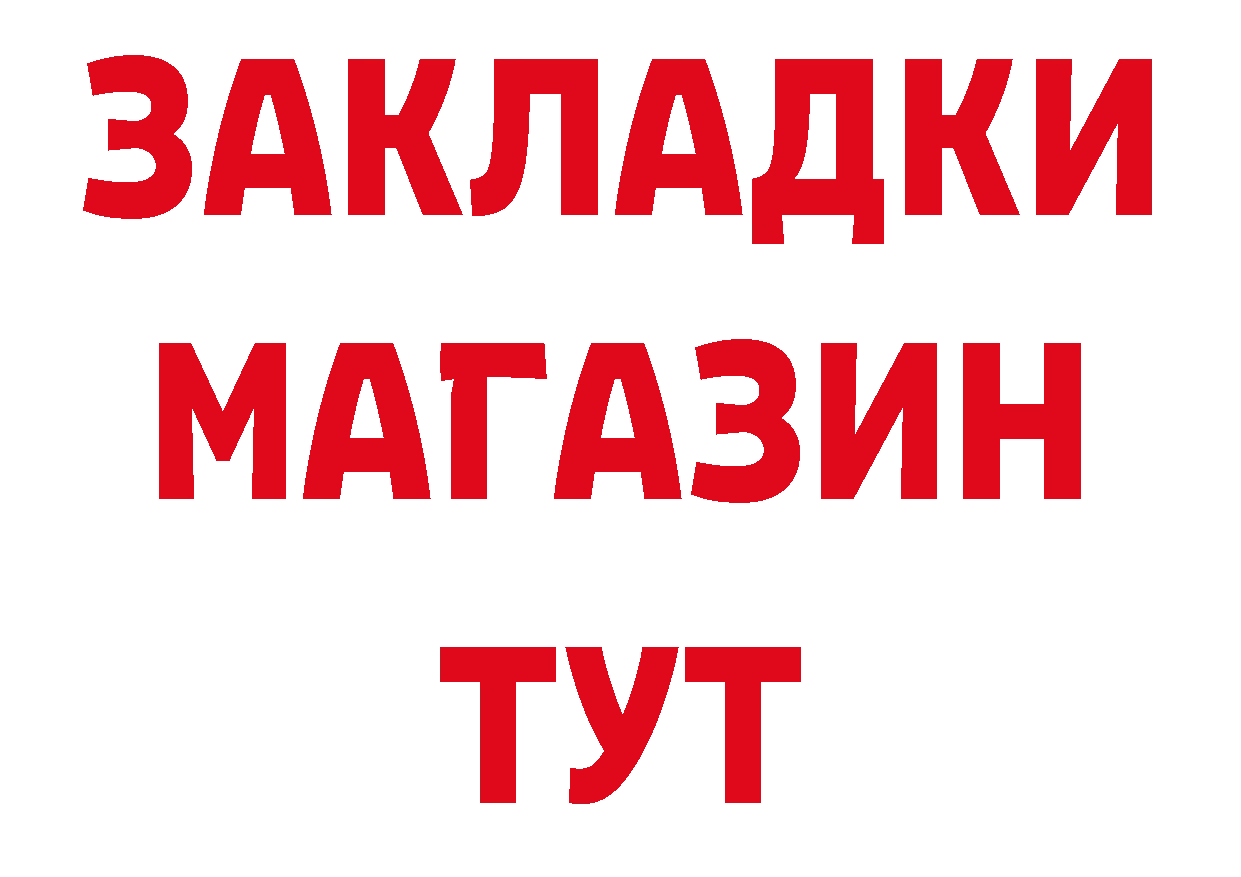 ЗАКЛАДКИ
МАГАЗИН
ТУТ